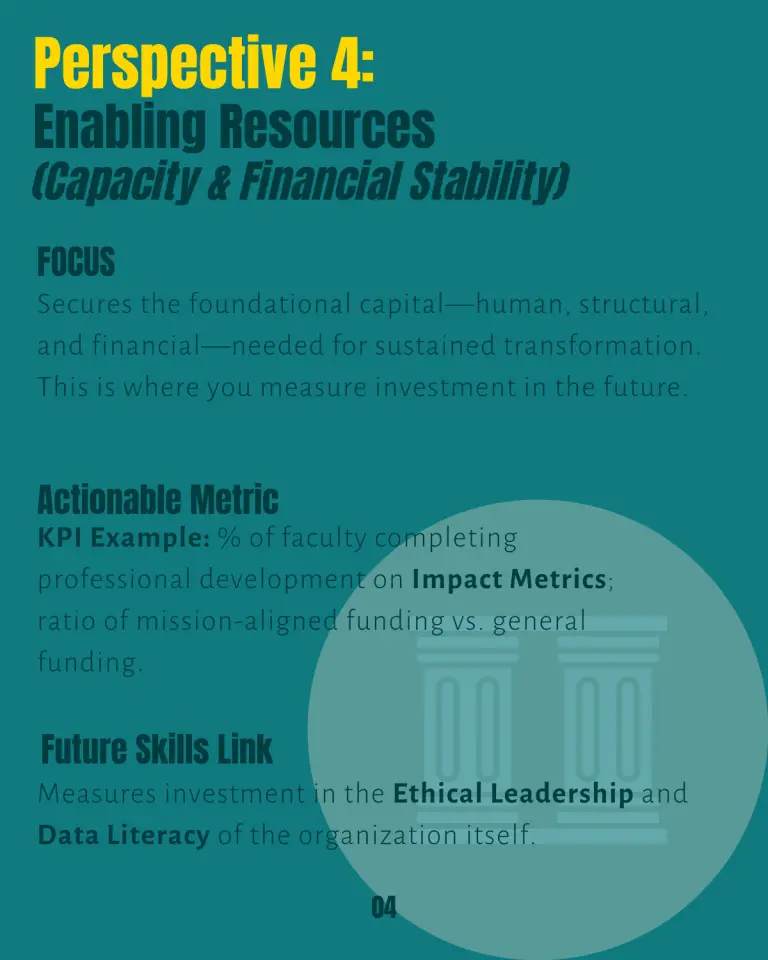 Perspective 4:
Enabling Resources
(Capacity & Financial Stability)

FOCUS
Secures the foundational capital—human, structural, and financial—needed for sustained transformation. This is where you measure investment in the future.

Actionable Metric
KPI Example: % of faculty completing professional development on Impact Metrics; ratio of mission-aligned funding vs. general funding.

Future Skills Link
Measures investment in the Ethical Leadership and Data Literacy of the organization itself.

04